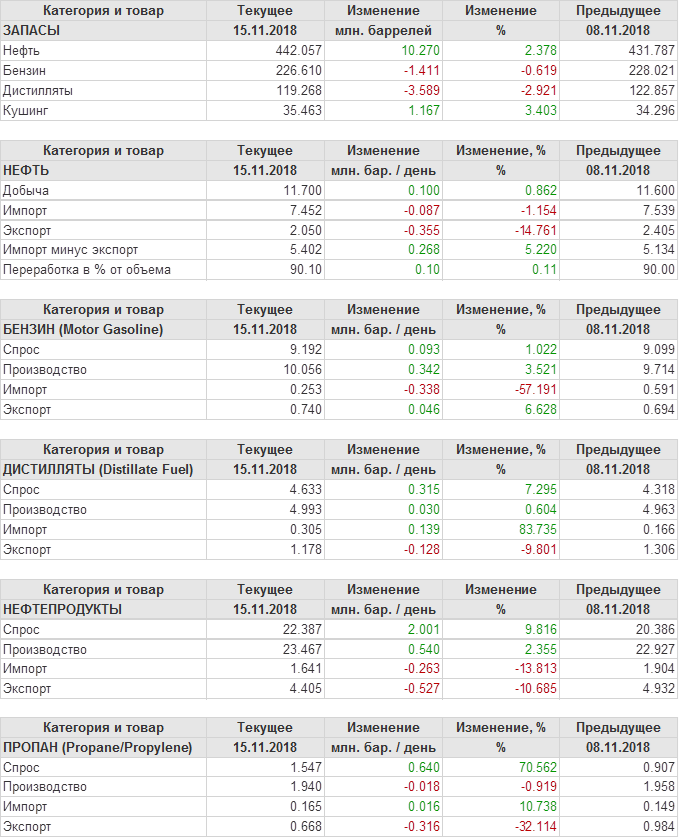 | Категория и товар | Текущее | Изменение | Изменение | Предыдущее |
|---|---|---|---|---|
| ЗАПАСЫ | 15.11.2018 | млн. баррелей | % | 08.11.2018 |
| Нефть | 442.057 | 10.270 | 2.378 | 431.787 |
| Бензин | 226.610 | -1.411 | -0.619 | 228.021 |
| Дистилляты | 119.268 | -3.589 | -2.921 | 122.857 |
| Кушинг | 35.463 | 1.167 | 3.403 | 34.296 |

| Категория и товар | Текущее | Изменение | Изменение, % | Предыдущее |
|---|---|---|---|---|
| НЕФТЬ | 15.11.2018 | млн. бар. / день | % | 08.11.2018 |
| Добыча | 11.700 | 0.100 | 0.862 | 11.600 |
| Импорт | 7.452 | -0.087 | -1.154 | 7.539 |
| Экспорт | 2.050 | -0.355 | -14.761 | 2.405 |
| Импорт минус экспорт | 5.402 | 0.268 | 5.220 | 5.134 |
| Переработка в % от объема | 90.10 | 0.10 | 0.11 | 90.00 |

| Категория и товар | Текущее | Изменение | Изменение, % | Предыдущее |
|---|---|---|---|---|
| БЕНЗИН (Motor Gasoline) | 15.11.2018 | млн. бар. / день | % | 08.11.2018 |
| Спрос | 9.192 | 0.093 | 1.022 | 9.099 |
| Производство | 10.056 | 0.342 | 3.521 | 9.714 |
| Импорт | 0.253 | -0.338 | -57.191 | 0.591 |
| Экспорт | 0.740 | 0.046 | 6.628 | 0.694 |

| Категория и товар | Текущее | Изменение | Изменение, % | Предыдущее |
|---|---|---|---|---|
| ДИСТИЛЛЯТЫ (Distillate Fuel) | 15.11.2018 | млн. бар. / день | % | 08.11.2018 |
| Спрос | 4.633 | 0.315 | 7.295 | 4.318 |
| Производство | 4.993 | 0.030 | 0.604 | 4.963 |
| Импорт | 0.305 | 0.139 | 83.735 | 0.166 |
| Экспорт | 1.178 | -0.128 | -9.801 | 1.306 |

| Категория и товар | Текущее | Изменение | Изменение | Предыдущее |
|---|---|---|---|---|
| НЕФТЕПРОДУКТЫ | 15.11.2018 | млн. бар. / день | % | 08.11.2018 |
| Спрос | 22.387 | 2.001 | 9.816 | 20.386 |
| Производство | 23.467 | 0.540 | 2.355 | 22.927 |
| Импорт | 1.641 | -0.263 | -13.813 | 1.904 |
| Экспорт | 4.405 | -0.527 | -10.685 | 4.932 |

| Категория и товар | Текущее | Изменение | Изменение, % | Предыдущее |
|---|---|---|---|---|
| ПРОПАН (Propane/Propylene) | 15.11.2018 | млн. бар. / день | % | 08.11.2018 |
| Спрос | 1.547 | 0.640 | 70.562 | 0.907 |
| Производство | 1.940 | -0.018 | -0.919 | 1.958 |
| Импорт | 0.165 | 0.016 | 10.738 | 0.149 |
| Экспорт | 0.668 | -0.316 | -32.114 | 0.984 |